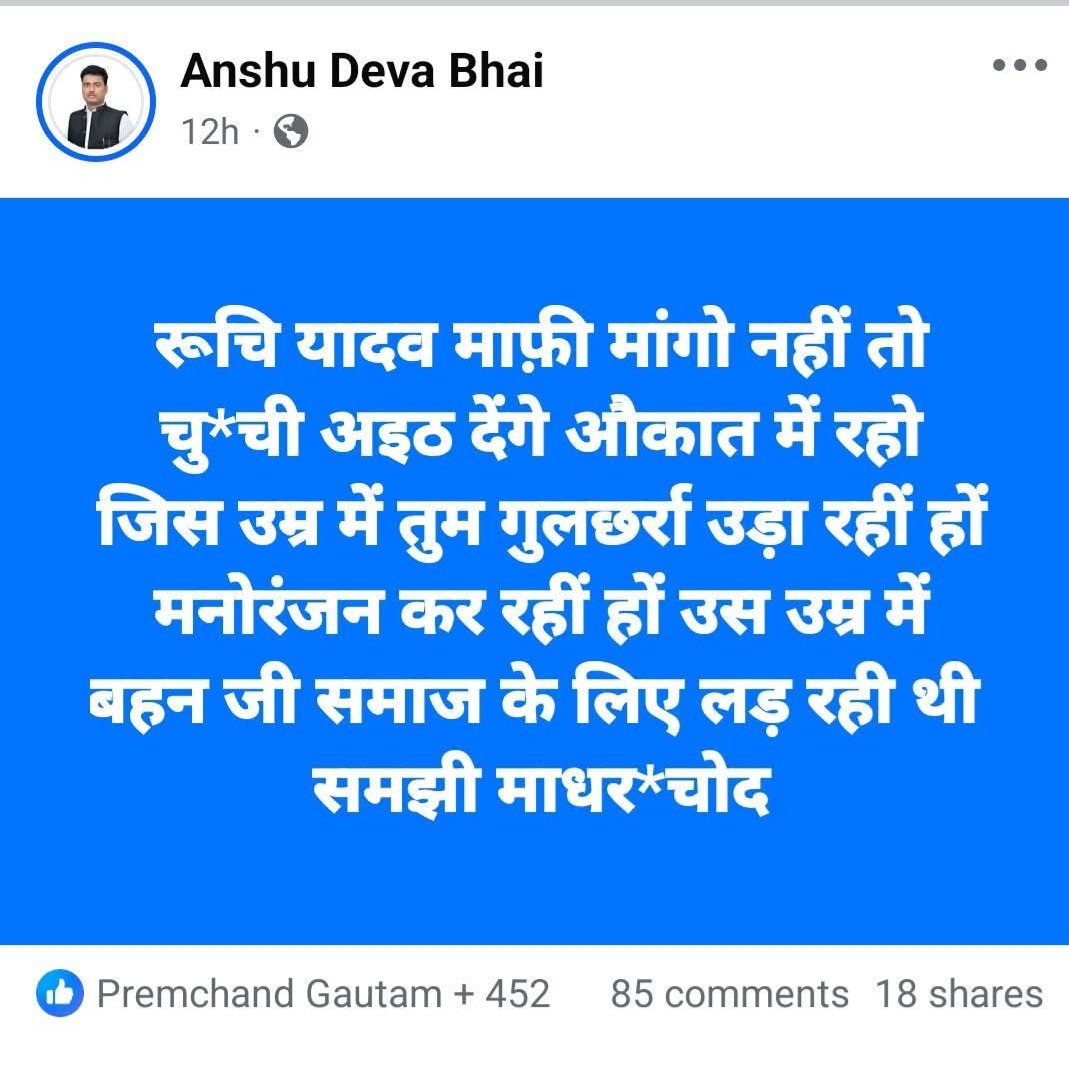 Anshu Deva Bhai
12h ·

रूचि यादव माफ़ी मांगो नहीं तो चु*ची अइठ देंगे औकात में रहो जिस उम्र में तुम गुलछर्रा उड़ा रहीं हों मनोरंजन कर रहीं हों उस उम्र में बहन जी समाज के लिए लड़ रही थी समझी माधर*चोद

Premchand Gautam + 452 85 comments 18 shares